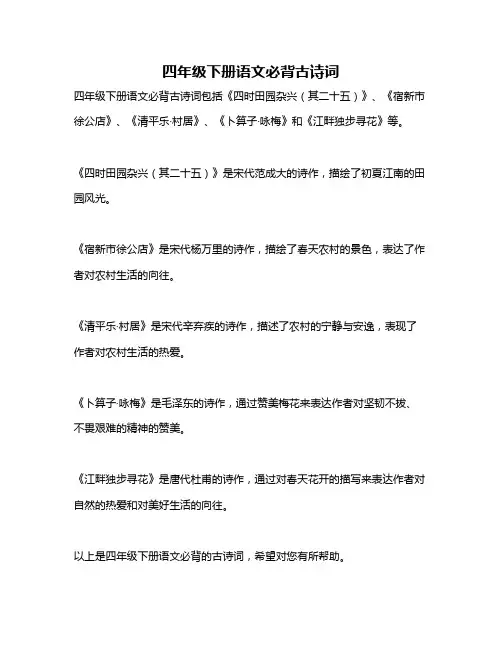 四年级下册语文必背古诗词

四年级下册语文必背古诗词包括《四时田园杂兴（其二十五）》、《宿新市徐公店》、《清平乐·村居》、《卜算子·咏梅》和《江畔独步寻花》等。

《四时田园杂兴（其二十五）》是宋代范成大的诗作，描绘了初夏江南的田园风光。

《宿新市徐公店》是宋代杨万里的诗作，描绘了春天农村的景色，表达了作者对农村生活的向往。

《清平乐·村居》是宋代辛弃疾的诗作，描述了农村的宁静与安逸，表现了作者对农村生活的热爱。

《卜算子·咏梅》是毛泽东的诗作，通过赞美梅花来表达作者对坚韧不拔、不畏艰难的精神的赞美。

《江畔独步寻花》是唐代杜甫的诗作，通过对春天花开的描写来表达作者对自然的热爱和对美好生活的向往。

以上是四年级下册语文必背的古诗词，希望对您有所帮助。